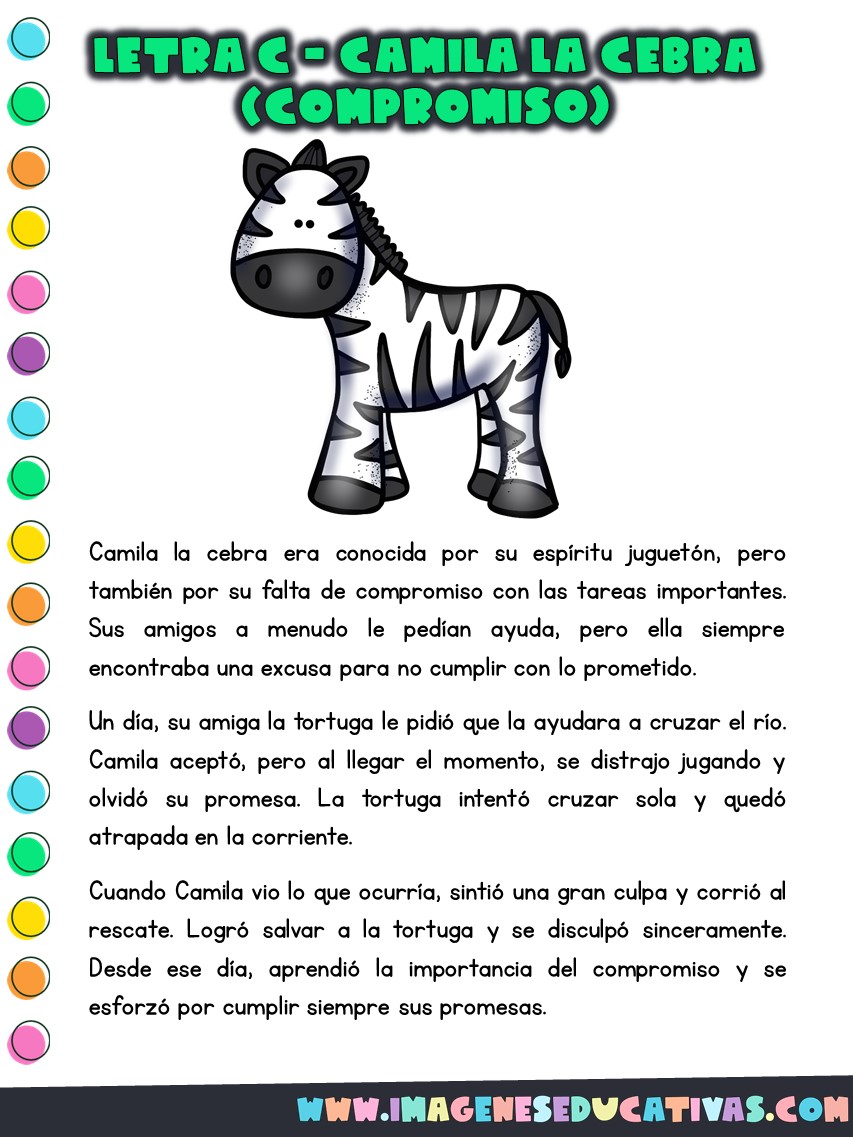 LETRA C - CAMILA LA CEBRA (COMPROMISO)

Camila la cebra era conocida por su espíritu juguetón, pero también por su falta de compromiso con las tareas importantes. Sus amigos a menudo le pedían ayuda, pero ella siempre encontraba una excusa para no cumplir con lo prometido.

Un día, su amiga la tortuga le pidió que la ayudara a cruzar el río. Camila aceptó, pero al llegar el momento, se distrajo jugando y olvidó su promesa. La tortuga intentó cruzar sola y quedó atrapada en la corriente.

Cuando Camila vio lo que ocurría, sintió una gran culpa y corrió al rescate. Logró salvar a la tortuga y se disculpó sinceramente. Desde ese día, aprendió la importancia del compromiso y se esforzó por cumplir siempre sus promesas.

WWW.IMAGENESEDUCATIVAS.COM